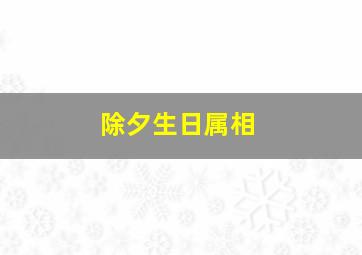 除夕生日属相